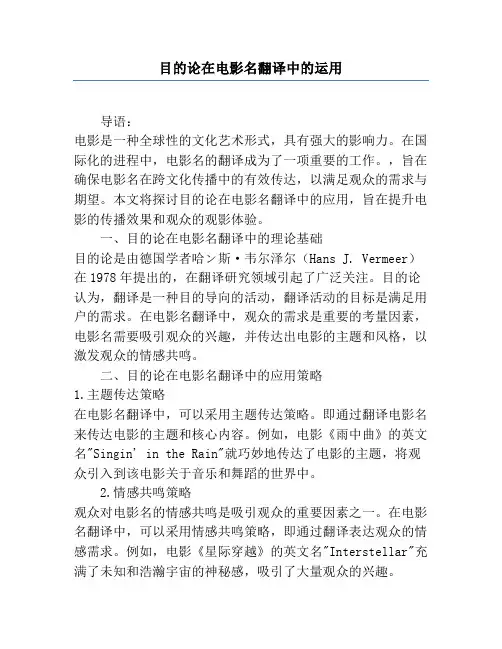 目的论在电影名翻译中的运用

导语：

电影是一种全球性的文化艺术形式，具有强大的影响力。在国际化的进程中，电影名的翻译成为了一项重要的工作。，旨在确保电影名在跨文化传播中的有效传达，以满足观众的需求与期望。本文将探讨目的论在电影名翻译中的应用，旨在提升电影的传播效果和观众的观影体验。

一、目的论在电影名翻译中的理论基础

目的论是由德国学者哈ン斯·韦尔泽尔（Hans J. Vermeer）在 1978 年提出的，在翻译研究领域引起了广泛关注。目的论认为，翻译是一种目的导向的活动，翻译活动的目标是满足用户的需求。在电影名翻译中，观众的需求是重要的考量因素，电影名需要吸引观众的兴趣，并传达出电影的主题和风格，以激发观众的情感共鸣。

二、目的论在电影名翻译中的应用策略

1.主题传达策略

在电影名翻译中，可以采用主题传达策略。即通过翻译电影名来传达电影的主题和核心内容。例如，电影《雨中曲》的英文名"Singin' in the Rain"就巧妙地传达了电影的主题，将观众引入到该电影关于音乐和舞蹈的世界中。

2.情感共鸣策略

观众对电影名的情感共鸣是吸引观众的重要因素之一。在电影名翻译中，可以采用情感共鸣策略，即通过翻译表达观众的情感需求。例如，电影《星际穿越》的英文名"Interstellar"充满了未知和浩瀚宇宙的神秘感，吸引了大量观众的兴趣。